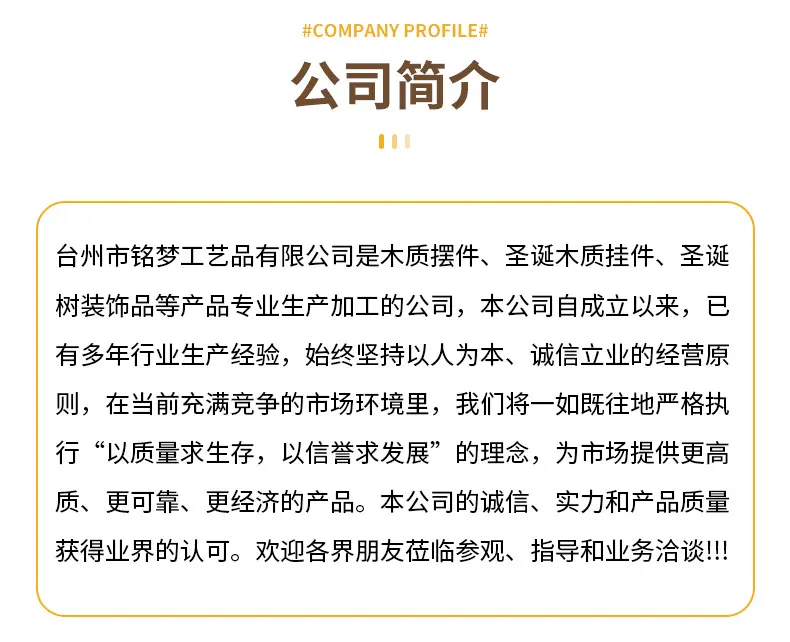 #COMPANY PROFILE#

公司简介

台州市铭梦工艺品有限公司是木质摆件、圣诞木质挂件、圣诞树装饰品等产品专业生产加工的公司，本公司自成立以来，已有多年行业生产经验，始终坚持以人为本、诚信立业的经营原则，在当前充满竞争的市场环境里，我们将一如既往地严格执行“以质量求生存，以信誉求发展”的理念，为市场提供更高质、更可靠、更经济的产品。本公司的诚信、实力和产品质量获得业界的认可。欢迎各界朋友莅临参观、指导和业务洽谈!!!